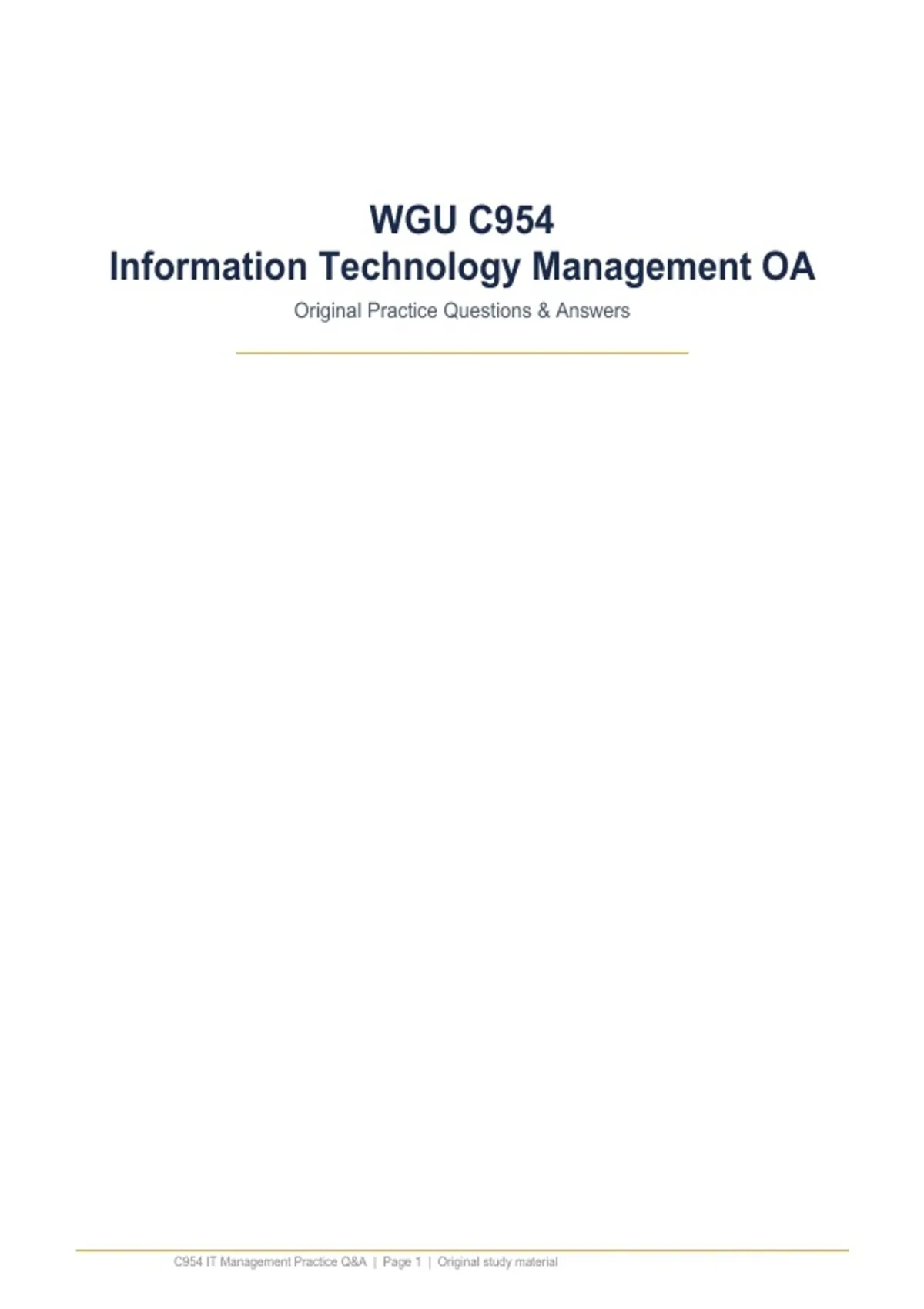 WGU C954
Information Technology Management OA

Original Practice Questions & Answers

C954 IT Management Practice Q&A | Page 1 | Original study material